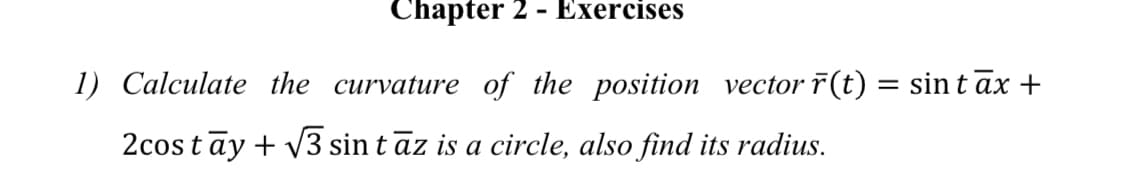 Chapter 2 - Exercises

1) Calculate the curvature of the position vector $\bar{r}(t) = \sin t\, \bar{a}x + 2\cos t\, \bar{a}y + \sqrt{3}\sin t\, \bar{a}z$ is a circle, also find its radius.